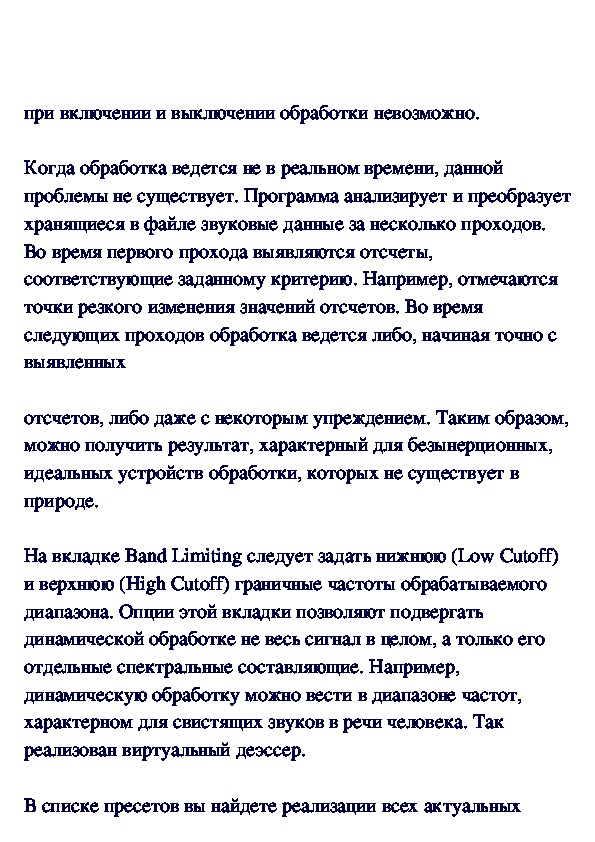 при включении и выключении обработки невозможно.

Когда обработка ведется не в реальном времени, данной проблемы не существует. Программа анализирует и преобразует хранящиеся в файле звуковые данные за несколько проходов. Во время первого прохода выявляются отсчеты, соответствующие заданному критерию. Например, отмечаются точки резкого изменения значений отсчетов. Во время следующих проходов обработка ведется либо, начиная точно с выявленных

отсчетов, либо даже с некоторым упреждением. Таким образом, можно получить результат, характерный для безынерционных, идеальных устройств обработки, которых не существует в природе.

На вкладке Band Limiting следует задать нижнюю (Low Cutoff) и верхнюю (High Cutoff) граничные частоты обрабатываемого диапазона. Опции этой вкладки позволяют подвергать динамической обработке не весь сигнал в целом, а только его отдельные спектральные составляющие. Например, динамическую обработку можно вести в диапазоне частот, характерном для свистящих звуков в речи человека. Так реализован виртуальный деэссер.

В списке пресетов вы найдете реализации всех актуальных